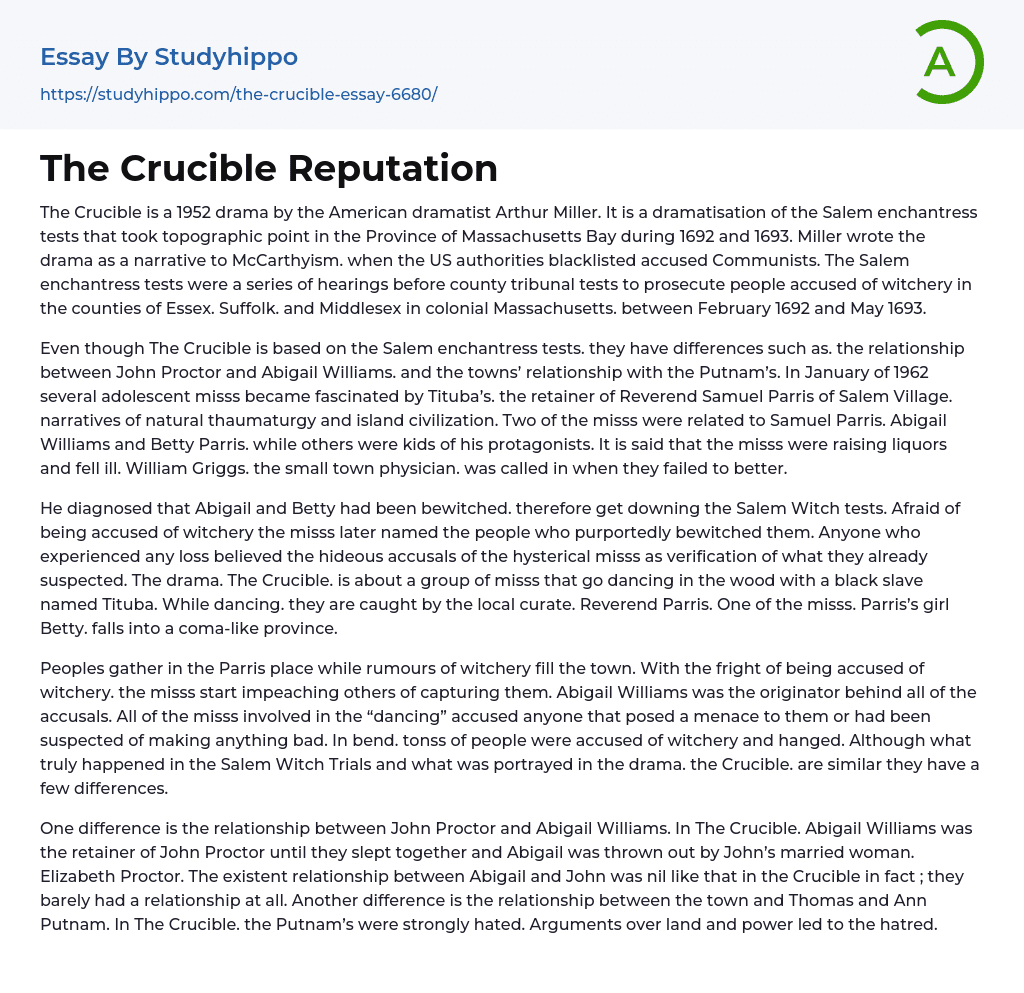 Essay By Studyhippo

https://studyhippo.com/the-crucible-essay-6680/

A

The Crucible Reputation

The Crucible is a 1952 drama by the American dramatist Arthur Miller. It is a dramatisation of the Salem enchantress tests that took topographic point in the Province of Massachusetts Bay during 1692 and 1693. Miller wrote the drama as a narrative to McCarthyism. when the US authorities blacklisted accused Communists. The Salem enchantress tests were a series of hearings before county tribunal tests to prosecute people accused of witchery in the counties of Essex. Suffolk. and Middlesex in colonial Massachusetts. between February 1692 and May 1693.

Even though The Crucible is based on the Salem enchantress tests. they have differences such as. the relationship between John Proctor and Abigail Williams. and the towns' relationship with the Putnam's. In January of 1962 several adolescent misss became fascinated by Tituba's. the retainer of Reverend Samuel Parris of Salem Village. narratives of natural thaumaturgy and island civilization. Two of the misss were related to Samuel Parris. Abigail Williams and Betty Parris. while others were kids of his protagonists. It is said that the misss were raising liquors and fell ill. William Griggs. the small town physician. was called in when they failed to better.

He diagnosed that Abigail and Betty had been bewitched. therefore get downing the Salem Witch tests. Afraid of being accused of witchery the misss later named the people who purportedly bewitched them. Anyone who experienced any loss believed the hideous accusals of the hysterical misss as verification of what they already suspected. The drama. The Crucible. is about a group of misss that go dancing in the wood with a black slave named Tituba. While dancing. they are caught by the local curate. Reverend Parris. One of the misss. Parris's girl Betty. falls into a coma-like province.

Peoples gather in the Parris place while rumours of witchery fill the town. With the fright of being accused of witchery. the misss start impeaching others of capturing them. Abigail Williams was the originator behind all of the accusals. All of the misss involved in the "dancing" accused anyone that posed a menace to them or had been suspected of making anything bad. In bend. tonss of people were accused of witchery and hanged. Although what truly happened in the Salem Witch Trials and what was portrayed in the drama. the Crucible. are similar they have a few differences.

One difference is the relationship between John Proctor and Abigail Williams. In The Crucible. Abigail Williams was the retainer of John Proctor until they slept together and Abigail was thrown out by John's married woman. Elizabeth Proctor. The existent relationship between Abigail and John was nil like that in the Crucible in fact ; they barely had a relationship at all. Another difference is the relationship between the town and Thomas and Ann Putnam. In The Crucible. the Putnam's were strongly hated. Arguments over land and power led to the hatred.